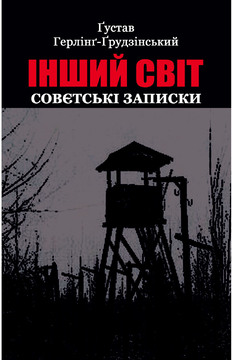 Ґустав
Герлінґ-Ґрудзінський

ІНШИЙ СВІТ
СОВЄТСЬКІ ЗАПИСКИ